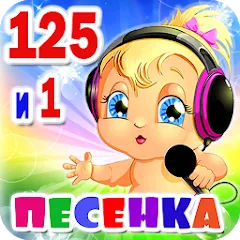 125
и 1
ПЕСЕНКА